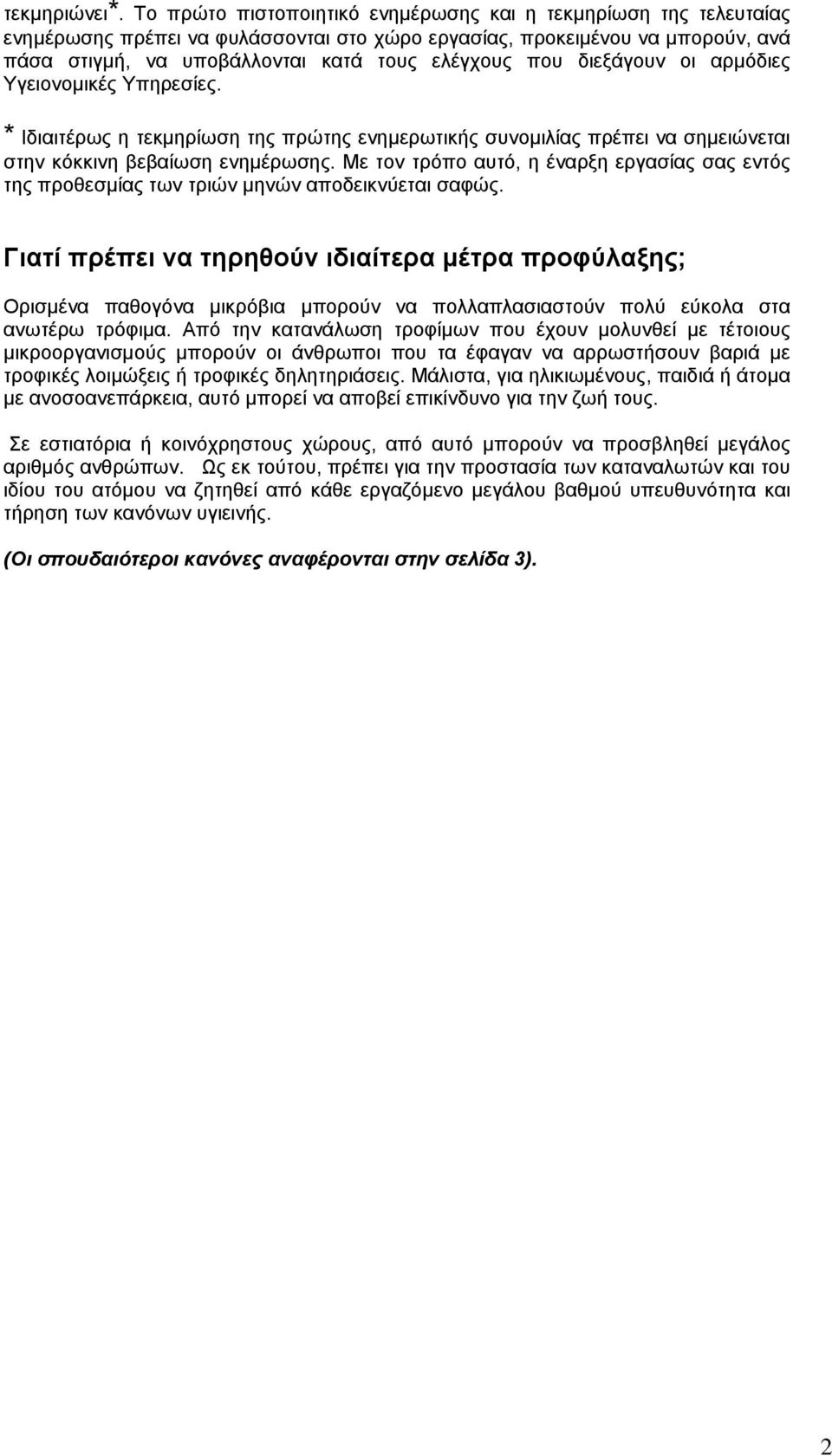 τεκμηριώνει*. Το πρώτο πιστοποιητικό ενημέρωσης και η τεκμηρίωση της τελευταίας ενημέρωσης πρέπει να φυλάσσονται στο χώρο εργασίας, προκειμένου να μπορούν, ανά πάσα στιγμή, να υποβάλλονται κατά τους ελέγχους που διεξάγουν οι αρμόδιες Υγειονομικές Υπηρεσίες.

* Ιδιαιτέρως η τεκμηρίωση της πρώτης ενημερωτικής συνομιλίας πρέπει να σημειώνεται στην κόκκινη βεβαίωση ενημέρωσης. Με τον τρόπο αυτό, η έναρξη εργασίας σας εντός της προθεσμίας των τριών μηνών αποδεικνύεται σαφώς.

Γιατί πρέπει να τηρηθούν ιδιαίτερα μέτρα προφύλαξης;

Ορισμένα παθογόνα μικρόβια μπορούν να πολλαπλασιαστούν πολύ εύκολα στα ανωτέρω τρόφιμα. Από την κατανάλωση τροφίμων που έχουν μολυνθεί με τέτοιους μικροοργανισμούς μπορούν οι άνθρωποι που τα έφαγαν να αρρωστήσουν βαριά με τροφικές λοιμώξεις ή τροφικές δηλητηριάσεις. Μάλιστα, για ηλικιωμένους, παιδιά ή άτομα με ανοσοανεπάρκεια, αυτό μπορεί να αποβεί επικίνδυνο για την ζωή τους.

Σε εστιατόρια ή κοινόχρηστους χώρους, από αυτό μπορούν να προσβληθεί μεγάλος αριθμός ανθρώπων. Ως εκ τούτου, πρέπει για την προστασία των καταναλωτών και του ιδίου του ατόμου να ζητηθεί από κάθε εργαζόμενο μεγάλου βαθμού υπευθυνότητα και τήρηση των κανόνων υγιεινής.

(Οι σπουδαιότεροι κανόνες αναφέρονται στην σελίδα 3).

2